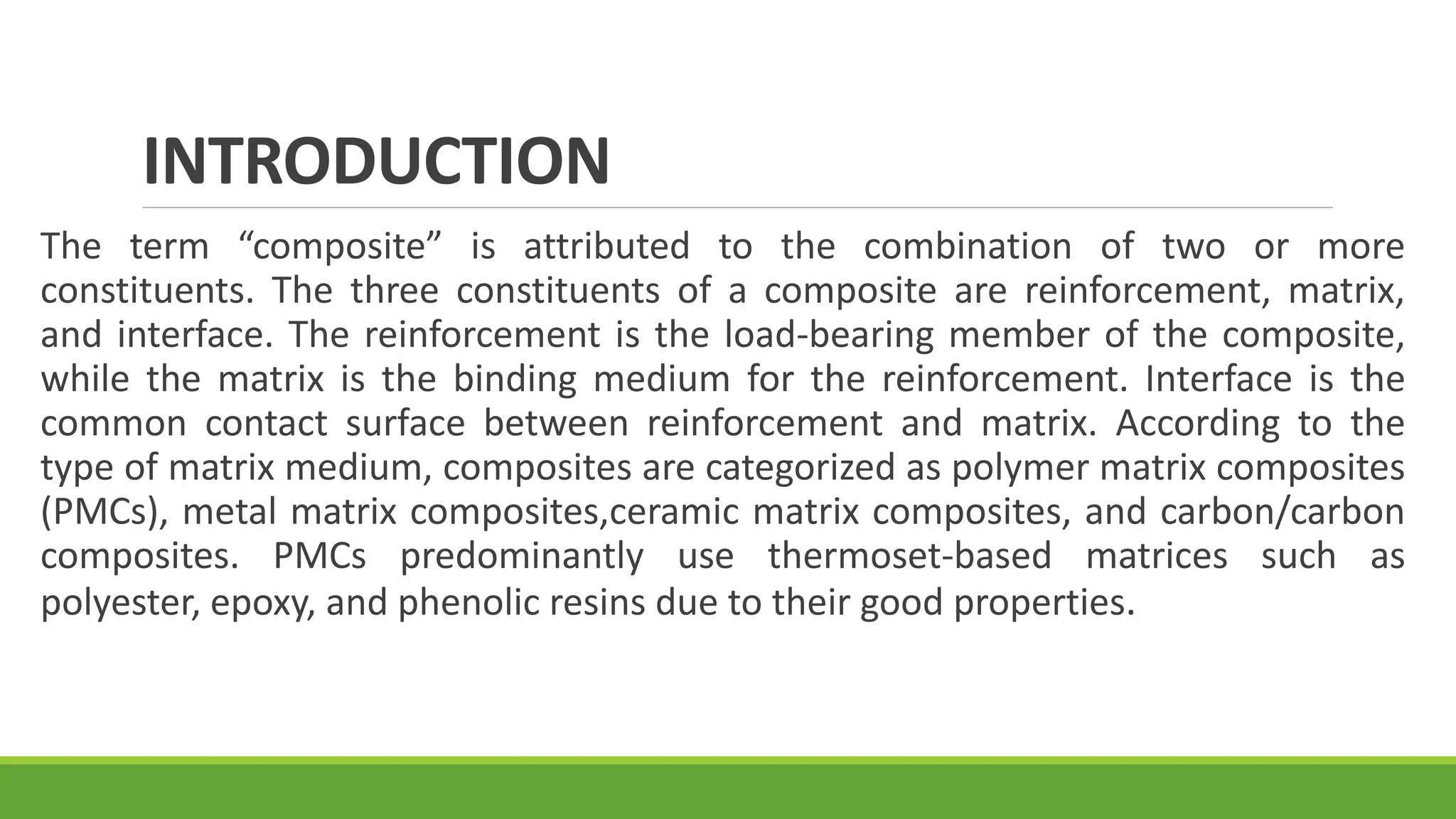 INTRODUCTION

The term “composite” is attributed to the combination of two or more constituents. The three constituents of a composite are reinforcement, matrix, and interface. The reinforcement is the load-bearing member of the composite, while the matrix is the binding medium for the reinforcement. Interface is the common contact surface between reinforcement and matrix. According to the type of matrix medium, composites are categorized as polymer matrix composites (PMCs), metal matrix composites,ceramic matrix composites, and carbon/carbon composites. PMCs predominantly use thermoset-based matrices such as polyester, epoxy, and phenolic resins due to their good properties.